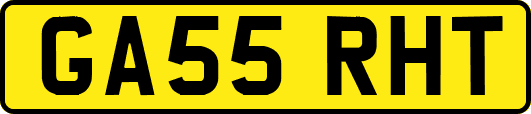 GA55 RHT